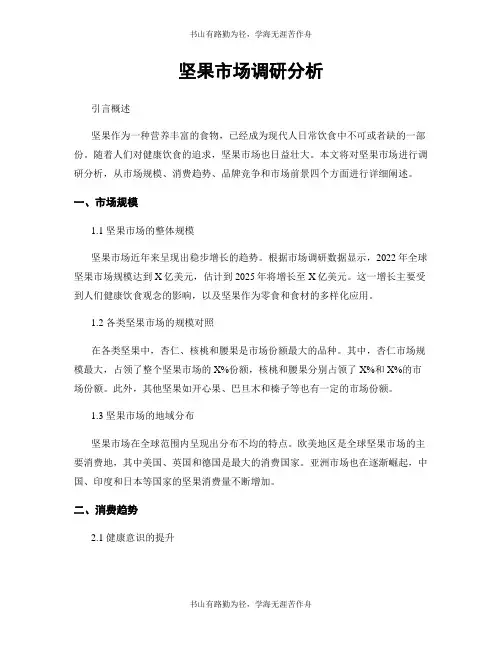 书山有路勤为径，学海无涯苦作舟

坚果市场调研分析

引言概述

坚果作为一种营养丰富的食物，已经成为现代人日常饮食中不可或者缺的一部份。随着人们对健康饮食的追求，坚果市场也日益壮大。本文将对坚果市场进行调研分析，从市场规模、消费趋势、品牌竞争和市场前景四个方面进行详细阐述。

一、市场规模

1.1 坚果市场的整体规模

坚果市场近年来呈现出稳步增长的趋势。根据市场调研数据显示，2022 年全球坚果市场规模达到 X 亿美元，估计到 2025 年将增长至 X 亿美元。这一增长主要受到人们健康饮食观念的影响，以及坚果作为零食和食材的多样化应用。

1.2 各类坚果市场的规模对照

在各类坚果中，杏仁、核桃和腰果是市场份额最大的品种。其中，杏仁市场规模最大，占领了整个坚果市场的 X%份额，核桃和腰果分别占领了 X%和 X%的市场份额。此外，其他坚果如开心果、巴旦木和榛子等也有一定的市场份额。

1.3 坚果市场的地域分布

坚果市场在全球范围内呈现出分布不均的特点。欧美地区是全球坚果市场的主要消费地，其中美国、英国和德国是最大的消费国家。亚洲市场也在逐渐崛起，中国、印度和日本等国家的坚果消费量不断增加。

二、消费趋势

2.1 健康意识的提升

书山有路勤为径，学海无涯苦作舟